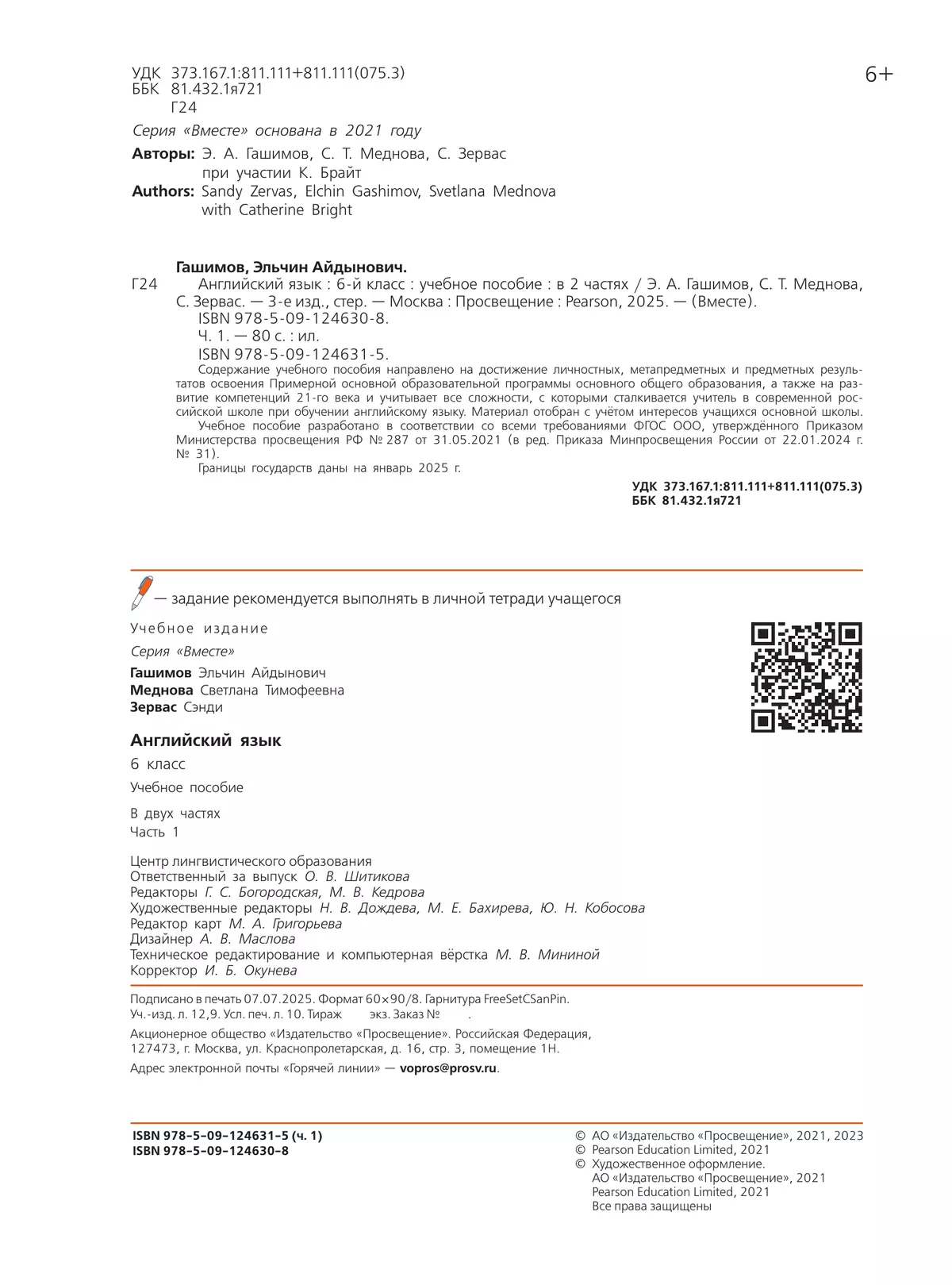 УДК 373.167.1:811.111+811.111(075.3)
ББК 81.432.1я721
Г24

6+

Серия «Вместе» основана в 2021 году

Авторы: Э. А. Гашимов, С. Т. Меднова, С. Зервас
при участии К. Брайт
Authors: Sandy Zervas, Elchin Gashimov, Svetlana Mednova
with Catherine Bright

Гашимов, Эльчин Айдынович.
Г24 Английский язык : 6-й класс : учебное пособие : в 2 частях / Э. А. Гашимов, С. Т. Меднова, С. Зервас. — 3-е изд., стер. — Москва : Просвещение : Pearson, 2025. — (Вместе).
ISBN 978-5-09-124630-8.
Ч. 1. — 80 с. : ил.
ISBN 978-5-09-124631-5.
Содержание учебного пособия направлено на достижение личностных, метапредметных и предметных результатов освоения Примерной основной образовательной программы основного общего образования, а также на развитие компетенций 21-го века и учитывает все сложности, с которыми сталкивается учитель в современной российской школе при обучении английскому языку. Материал отобран с учётом интересов учащихся основной школы.
Учебное пособие разработано в соответствии со всеми требованиями ФГОС ООО, утверждённого Приказом Министерства просвещения РФ № 287 от 31.05.2021 (в ред. Приказа Минпросвещения России от 22.01.2024 г. № 31).
Границы государств даны на январь 2025 г.

УДК 373.167.1:811.111+811.111(075.3)
ББК 81.432.1я721

— задание рекомендуется выполнять в личной тетради учащегося

Учебное издание

Серия «Вместе»

Гашимов Эльчин Айдынович
Меднова Светлана Тимофеевна
Зервас Сэнди

Английский язык
6 класс
Учебное пособие
В двух частях
Часть 1

Центр лингвистического образования
Ответственный за выпуск О. В. Шитикова
Редакторы Г. С. Богородская, М. В. Кедрова
Художественные редакторы Н. В. Дождева, М. Е. Бахирева, Ю. Н. Кобосова
Редактор карт М. А. Григорьева
Дизайнер А. В. Маслова
Техническое редактирование и компьютерная вёрстка М. В. Мининой
Корректор И. Б. Окунева

Подписано в печать 07.07.2025. Формат 60×90/8. Гарнитура FreeSetCSanPin.
Уч.-изд. л. 12,9. Усл. печ. л. 10. Тираж экз. Заказ № .

Акционерное общество «Издательство «Просвещение». Российская Федерация, 127473, г. Москва, ул. Краснопролетарская, д. 16, стр. 3, помещение 1Н.

Адрес электронной почты «Горячей линии» — vopros@prosv.ru.

ISBN 978-5-09-124631-5 (ч. 1)
ISBN 978-5-09-124630-8

© АО «Издательство «Просвещение», 2021, 2023
© Pearson Education Limited, 2021
© Художественное оформление.
АО «Издательство «Просвещение», 2021
Pearson Education Limited, 2021
Все права защищены